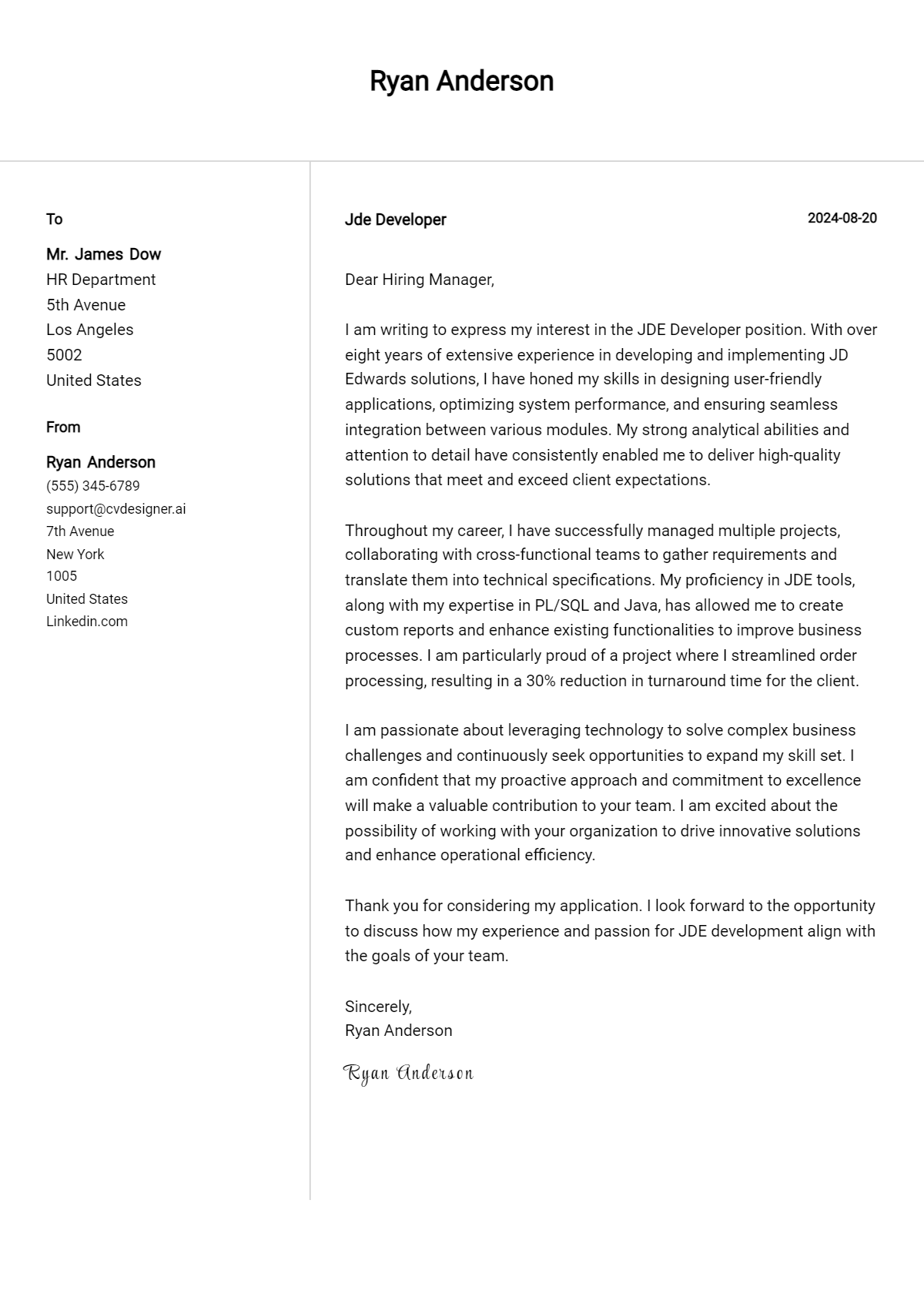 Ryan Anderson

To

Mr. James Dow
HR Department
5th Avenue
Los Angeles
5002
United States

From

Ryan Anderson
(555) 345-6789
support@cvdesigner.ai
7th Avenue
New York
1005
United States
Linkedin.com

Jde Developer

2024-08-20

Dear Hiring Manager,

I am writing to express my interest in the JDE Developer position. With over eight years of extensive experience in developing and implementing JD Edwards solutions, I have honed my skills in designing user-friendly applications, optimizing system performance, and ensuring seamless integration between various modules. My strong analytical abilities and attention to detail have consistently enabled me to deliver high-quality solutions that meet and exceed client expectations.

Throughout my career, I have successfully managed multiple projects, collaborating with cross-functional teams to gather requirements and translate them into technical specifications. My proficiency in JDE tools, along with my expertise in PL/SQL and Java, has allowed me to create custom reports and enhance existing functionalities to improve business processes. I am particularly proud of a project where I streamlined order processing, resulting in a 30% reduction in turnaround time for the client.

I am passionate about leveraging technology to solve complex business challenges and continuously seek opportunities to expand my skill set. I am confident that my proactive approach and commitment to excellence will make a valuable contribution to your team. I am excited about the possibility of working with your organization to drive innovative solutions and enhance operational efficiency.

Thank you for considering my application. I look forward to the opportunity to discuss how my experience and passion for JDE development align with the goals of your team.

Sincerely,
Ryan Anderson

Ryan Anderson